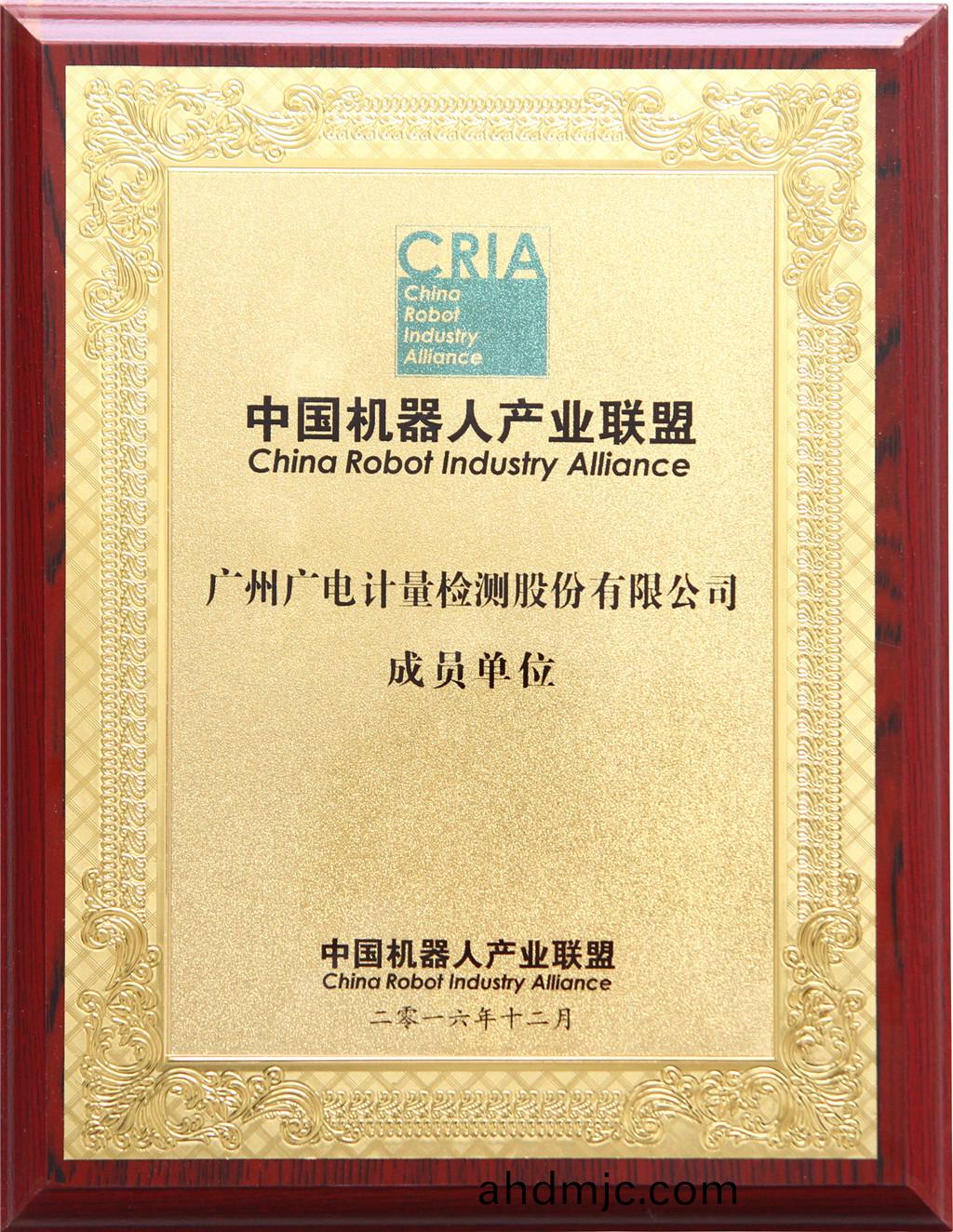 CRIA
China
Robot
Industry
Alliance

中国机器人产业联盟
China Robot Industry Alliance

广州广电计量检测股份有限公司

成员单位

中国机器人产业联盟
China Robot Industry Alliance
二零一六年十二月

ahdmjc.com